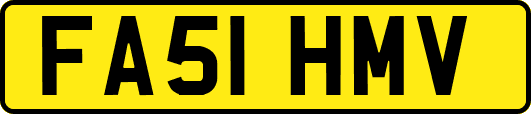 FA51 HMV